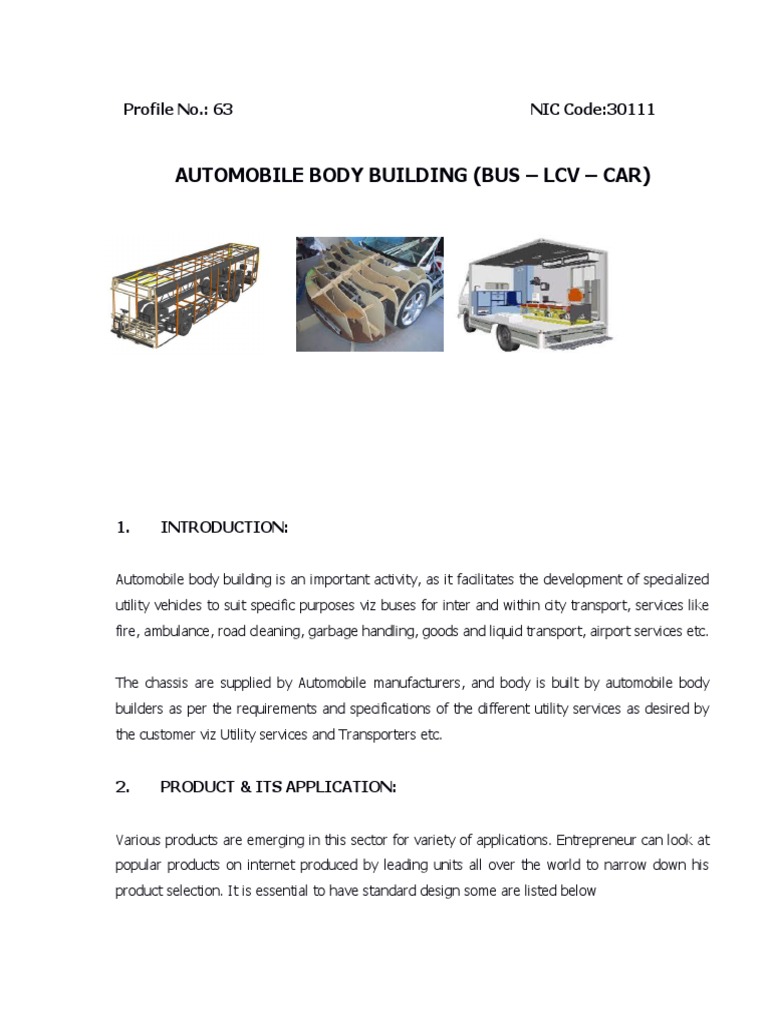 Profile No.: 63

NIC Code:30111

AUTOMOBILE BODY BUILDING (BUS – LCV – CAR)

1. INTRODUCTION:

Automobile body building is an important activity, as it facilitates the development of specialized utility vehicles to suit specific purposes viz buses for inter and within city transport, services like fire, ambulance, road cleaning, garbage handling, goods and liquid transport, airport services etc.

The chassis are supplied by Automobile manufacturers, and body is built by automobile body builders as per the requirements and specifications of the different utility services as desired by the customer viz Utility services and Transporters etc.

2. PRODUCT & ITS APPLICATION:

Various products are emerging in this sector for variety of applications. Entrepreneur can look at popular products on internet produced by leading units all over the world to narrow down his product selection. It is essential to have standard design some are listed below